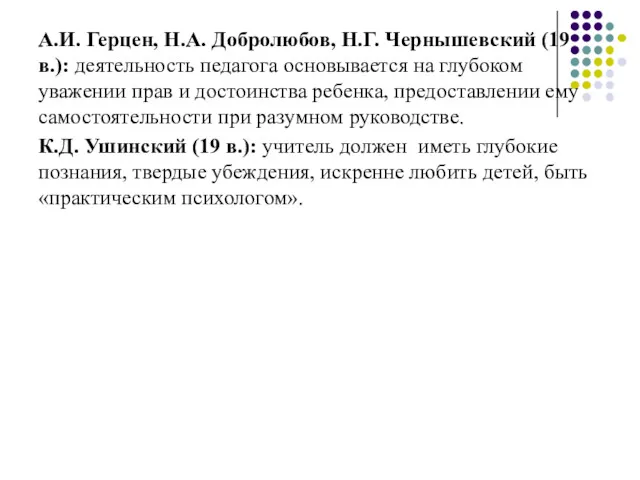 А.И. Герцен, Н.А. Добролюбов, Н.Г. Чернышевский (19 в.): деятельность педагога основывается на глубоком уважении прав и достоинства ребенка, предоставлении ему самостоятельности при разумном руководстве.

К.Д. Ушинский (19 в.): учитель должен иметь глубокие познания, твердые убеждения, искренне любить детей, быть «практическим психологом».